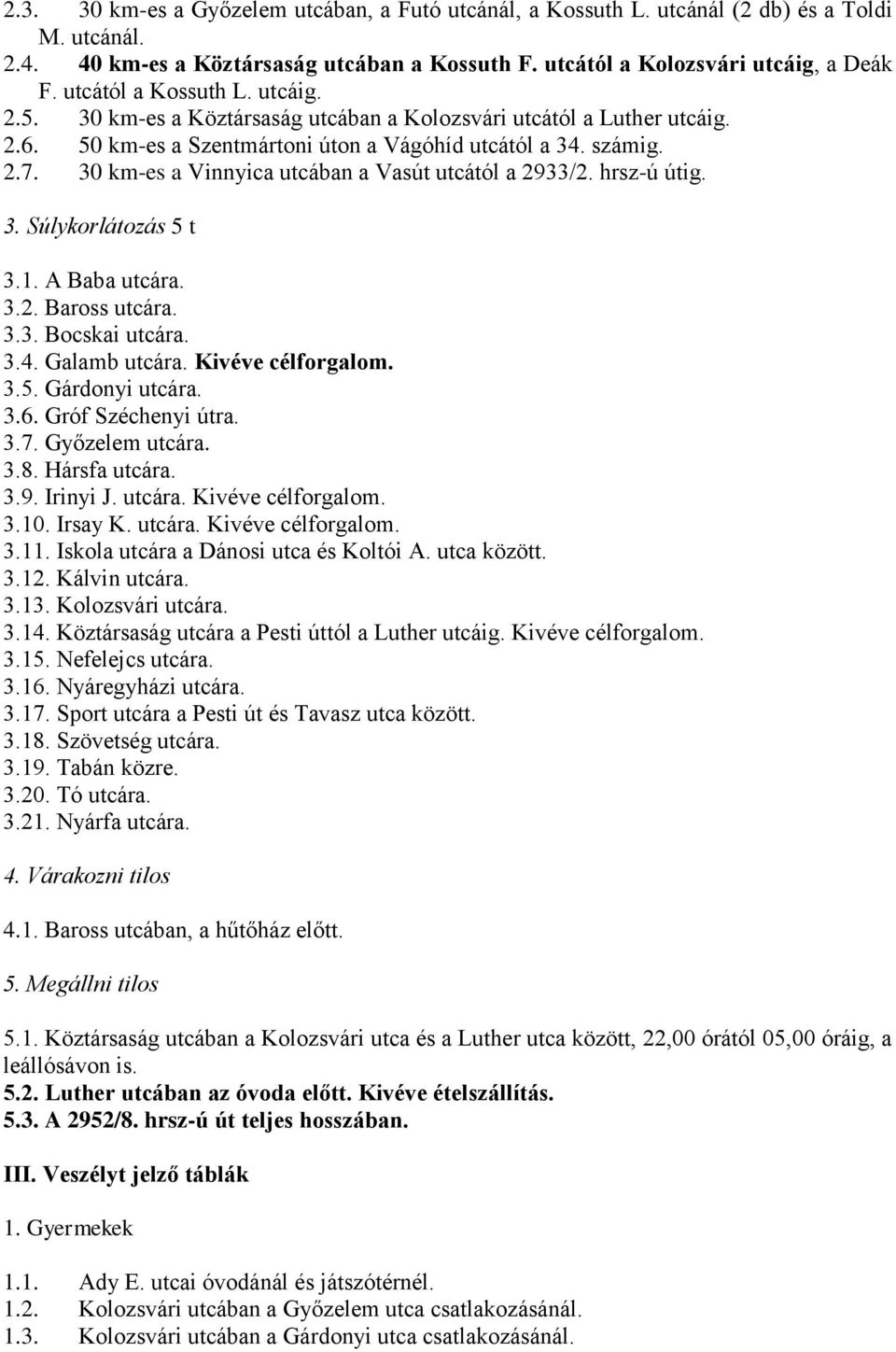 2.3. 30 km-es a Győzelem utcában, a Futó utcánál, a Kossuth L. utcánál (2 db) és a Toldi M. utcánál.
2.4. 40 km-es a Köztársaság utcában a Kossuth F. utcától a Kolozsvári utcáig, a Deák F. utcától a Kossuth L. utcáig.
2.5. 30 km-es a Köztársaság utcában a Kolozsvári utcától a Luther utcáig.
2.6. 50 km-es a Szentmártoni úton a Vágóhíd utcától a 34. számig.
2.7. 30 km-es a Vinnyica utcában a Vasút utcától a 2933/2. hrsz-ú útig.

3. Súlykorlátozás 5 t

3.1. A Baba utcára.
3.2. Baross utcára.
3.3. Bocskai utcára.
3.4. Galamb utcára. Kivéve célforgalom.
3.5. Gárdonyi utcára.
3.6. Gróf Széchenyi útra.
3.7. Győzelem utcára.
3.8. Hársfa utcára.
3.9. Irinyi J. utcára. Kivéve célforgalom.
3.10. Irsay K. utcára. Kivéve célforgalom.
3.11. Iskola utcára a Dánosi utca és Koltói A. utca között.
3.12. Kálvin utcára.
3.13. Kolozsvári utcára.
3.14. Köztársaság utcára a Pesti úttól a Luther utcáig. Kivéve célforgalom.
3.15. Nefelejcs utcára.
3.16. Nyáregyházi utcára.
3.17. Sport utcára a Pesti út és Tavasz utca között.
3.18. Szövetség utcára.
3.19. Tabán közre.
3.20. Tó utcára.
3.21. Nyárfa utcára.

4. Várakozni tilos

4.1. Baross utcában, a hűtőház előtt.

5. Megállni tilos

5.1. Köztársaság utcában a Kolozsvári utca és a Luther utca között, 22,00 órától 05,00 óráig, a leállósávon is.
5.2. Luther utcában az óvoda előtt. Kivéve ételszállítás.
5.3. A 2952/8. hrsz-ú út teljes hosszában.

III. Veszélyt jelző táblák

1. Gyermekek

1.1. Ady E. utcai óvodánál és játszótérnél.
1.2. Kolozsvári utcában a Győzelem utca csatlakozásánál.
1.3. Kolozsvári utcában a Gárdonyi utca csatlakozásánál.